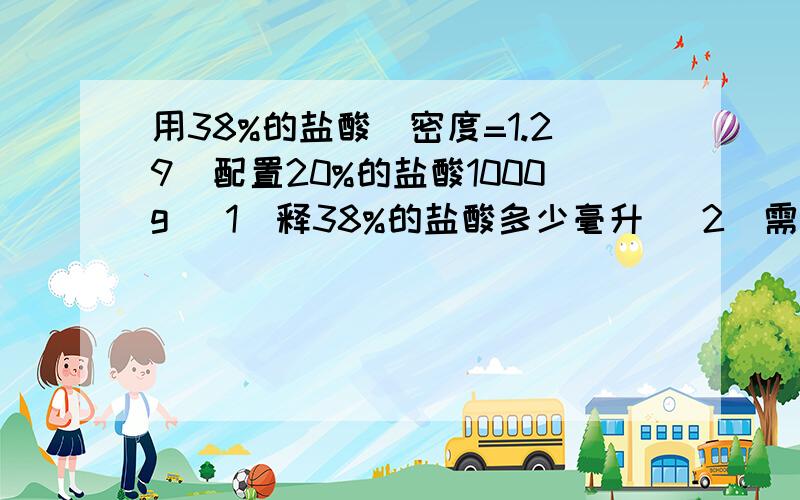 用38%的盐酸(密度=1.29)配置20%的盐酸1000g (1)释38%的盐酸多少毫升 (2)需